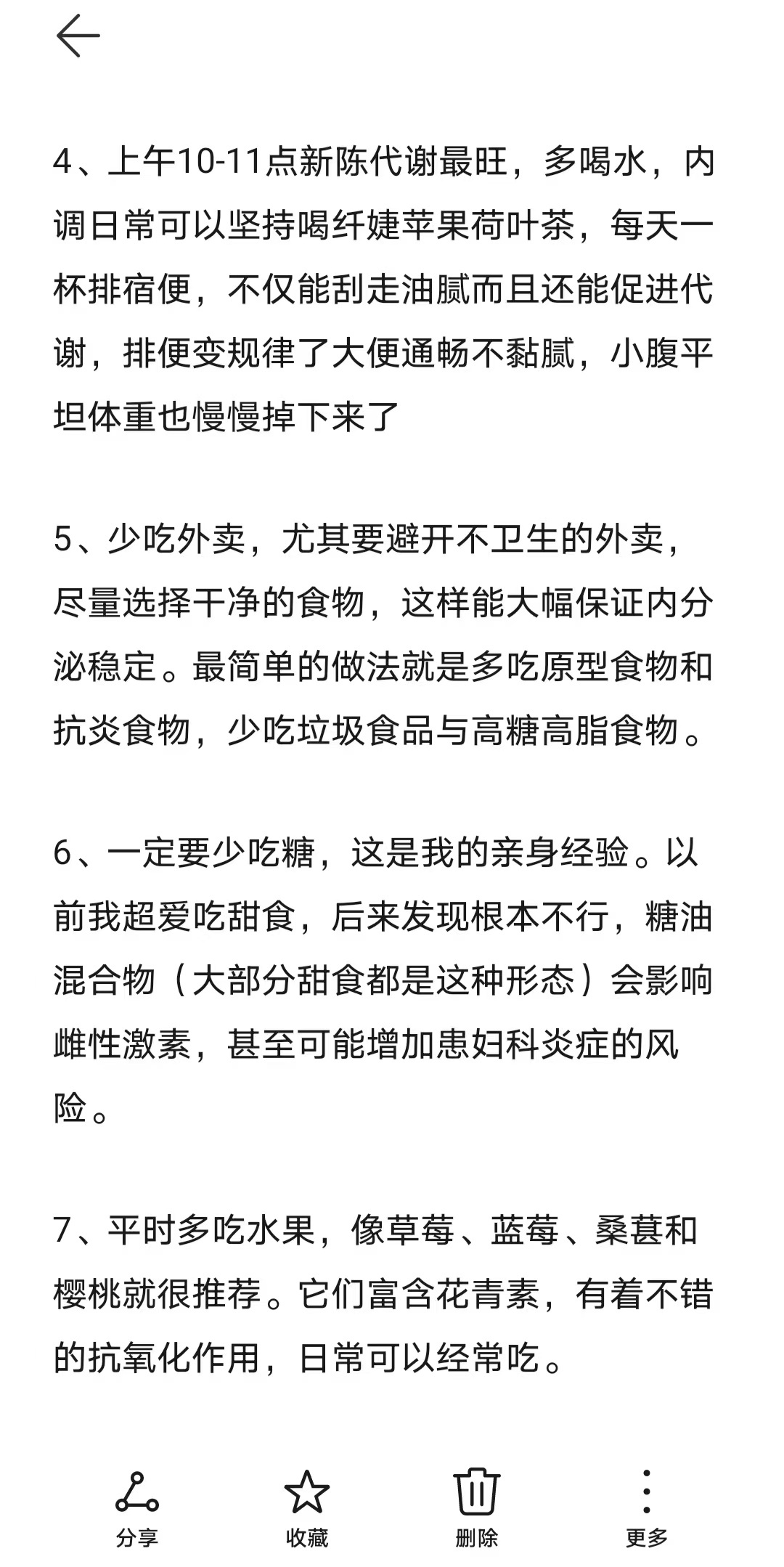 4、上午10-11点新陈代谢最旺，多喝水，内调日常可以坚持喝纤婕苹果荷叶茶，每天一杯排宿便，不仅能刮走油腻而且还能促进代谢，排便变规律了大便通畅不黏腻，小腹平坦体重也慢慢掉下来了

5、少吃外卖，尤其要避开不卫生的外卖，尽量选择干净的食物，这样能大幅保证内分泌稳定。最简单的做法就是多吃原型食物和抗炎食物，少吃垃圾食品与高糖高脂食物。

6、一定要少吃糖，这是我的亲身经验。以前我超爱吃甜食，后来发现根本不行，糖油混合物（大部分甜食都是这种形态）会影响雌性激素，甚至可能增加患妇科炎症的风险。

7、平时多吃水果，像草莓、蓝莓、桑葚和樱桃就很推荐。它们富含花青素，有着不错的抗氧化作用，日常可以经常吃。

分享
收藏
删除
更多